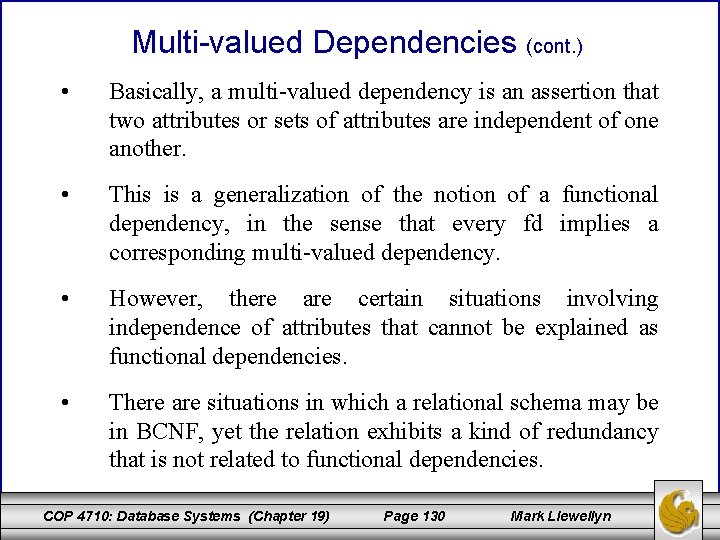 Multi-valued Dependencies (cont.)

• Basically, a multi-valued dependency is an assertion that two attributes or sets of attributes are independent of one another.

• This is a generalization of the notion of a functional dependency, in the sense that every fd implies a corresponding multi-valued dependency.

• However, there are certain situations involving independence of attributes that cannot be explained as functional dependencies.

• There are situations in which a relational schema may be in BCNF, yet the relation exhibits a kind of redundancy that is not related to functional dependencies.

COP 4710: Database Systems (Chapter 19) Page 130 Mark Llewellyn